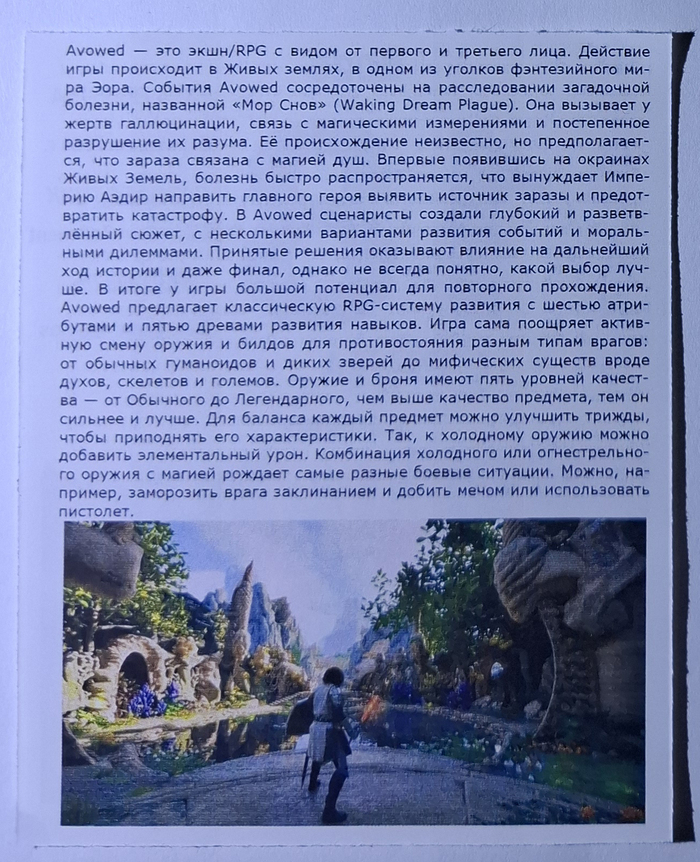 Avowed — это экшн/RPG с видом от первого и третьего лица. Действие игры происходит в Живых землях, в одном из уголков фэнтезийного мира Эора. События Avowed сосредоточены на расследовании загадочной болезни, названной «Мор Снов» (Waking Dream Plague). Она вызывает у жертв галлюцинации, связь с магическими измерениями и постепенное разрушение их разума. Её происхождение неизвестно, но предполагается, что зараза связана с магией душ. Впервые появившись на окраинах Живых Земель, болезнь быстро распространяется, что вынуждает Империю Аэдир направить главного героя выявить источник заразы и предотвратить катастрофу. В Avowed сценаристы создали глубокий и разветвлённый сюжет, с несколькими вариантами развития событий и моральными дилеммами. Принятые решения оказывают влияние на дальнейший ход истории и даже финал, однако не всегда понятно, какой выбор лучше. В итоге у игры большой потенциал для повторного прохождения. Avowed предлагает классическую RPG-систему развития с шестью атрибутами и пятью древами развития навыков. Игра сама поощряет активную смену оружия и билдов для противостояния разным типам врагов: от обычных гуманоидов и диких зверей до мифических существ вроде духов, скелетов и големов. Оружие и броня имеют пять уровней качества — от Обычного до Легендарного, чем выше качество предмета, тем он сильнее и лучше. Для баланса каждый предмет можно улучшить трижды, чтобы приподнять его характеристики. Так, к холодному оружию можно добавить элементальный урон. Комбинация холодного или огнестрельного оружия с магией рождает самые разные боевые ситуации. Можно, например, заморозить врага заклинанием и добить мечом или использовать пистолет.